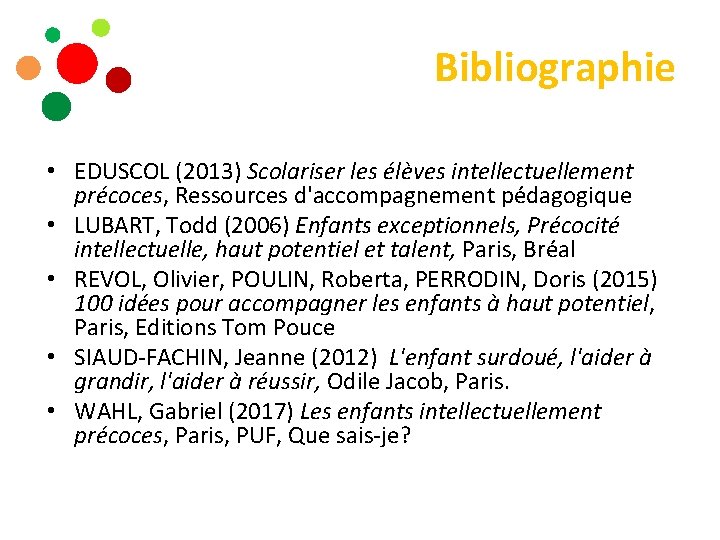 Bibliographie

• EDUSCOL (2013) Scolariser les élèves intellectuellement précoces, Ressources d'accompagnement pédagogique
• LUBART, Todd (2006) Enfants exceptionnels, Précocité intellectuelle, haut potentiel et talent, Paris, Bréal
• REVOL, Olivier, POULIN, Roberta, PERRODIN, Doris (2015) 100 idées pour accompagner les enfants à haut potentiel, Paris, Editions Tom Pouce
• SIAUD-FACHIN, Jeanne (2012) L'enfant surdoué, l'aider à grandir, l'aider à réussir, Odile Jacob, Paris.
• WAHL, Gabriel (2017) Les enfants intellectuellement précoces, Paris, PUF, Que sais-je?